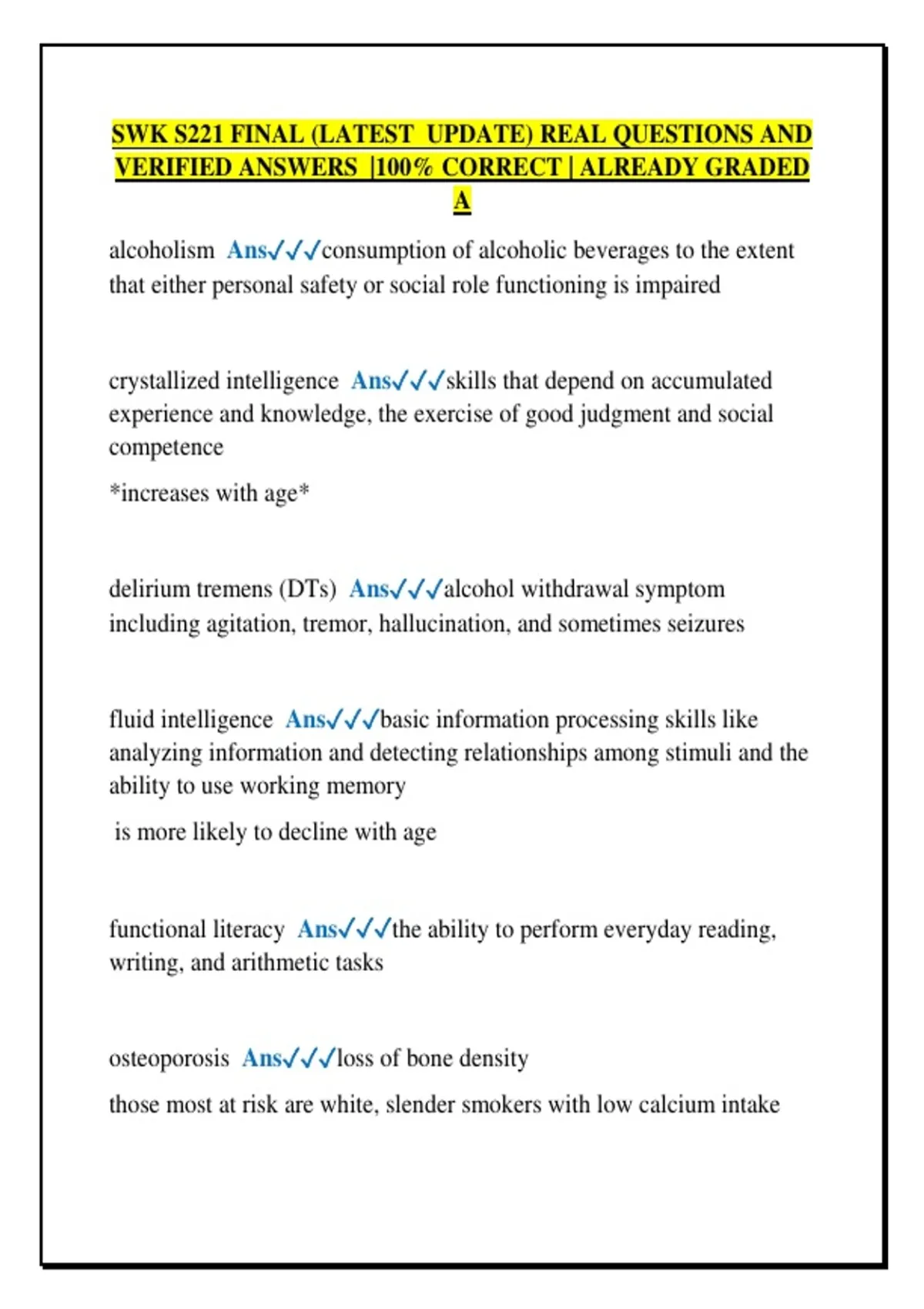 SWK S221 FINAL (LATEST UPDATE) REAL QUESTIONS AND VERIFIED ANSWERS |100% CORRECT | ALREADY GRADED A

alcoholism Ans✓✓✓consumption of alcoholic beverages to the extent that either personal safety or social role functioning is impaired

crystallized intelligence Ans✓✓✓skills that depend on accumulated experience and knowledge, the exercise of good judgment and social competence

*increases with age*

delirium tremens (DTs) Ans✓✓✓alcohol withdrawal symptom including agitation, tremor, hallucination, and sometimes seizures

fluid intelligence Ans✓✓✓basic information processing skills like analyzing information and detecting relationships among stimuli and the ability to use working memory

is more likely to decline with age

functional literacy Ans✓✓✓the ability to perform everyday reading, writing, and arithmetic tasks

osteoporosis Ans✓✓✓loss of bone density

those most at risk are white, slender smokers with low calcium intake